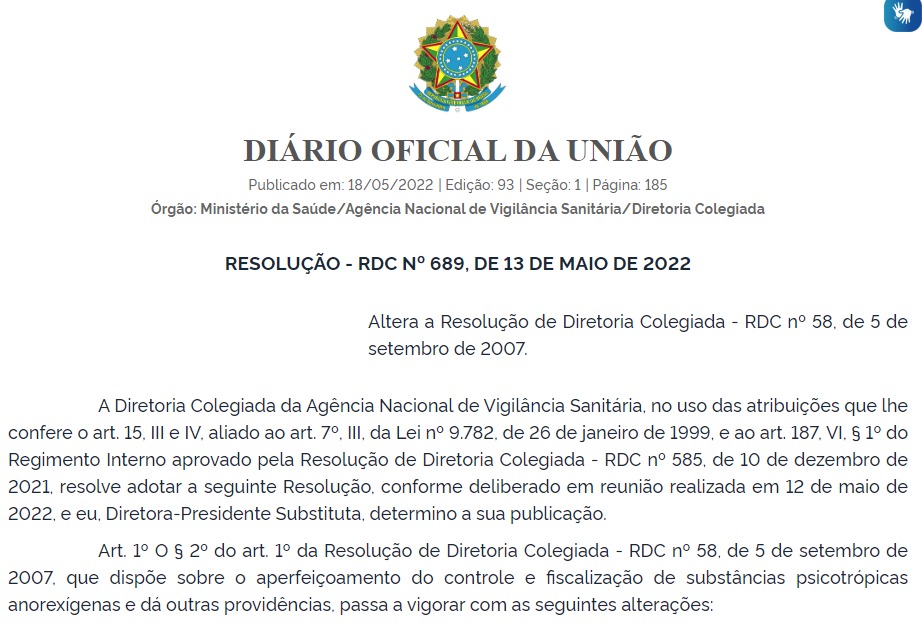 DIÁRIO OFICIAL DA UNIÃO

Publicado em: 18/05/2022 | Edição: 93 | Seção: 1 | Página: 185
Órgão: Ministério da Saúde/Agência Nacional de Vigilância Sanitária/Diretoria Colegiada

RESOLUÇÃO - RDC Nº 689, DE 13 DE MAIO DE 2022

Altera a Resolução de Diretoria Colegiada - RDC nº 58, de 5 de setembro de 2007.

A Diretoria Colegiada da Agência Nacional de Vigilância Sanitária, no uso das atribuições que lhe confere o art. 15, III e IV, aliado ao art. 7º, III, da Lei nº 9.782, de 26 de janeiro de 1999, e ao art. 187, VI, § 1º do Regimento Interno aprovado pela Resolução de Diretoria Colegiada - RDC nº 585, de 10 de dezembro de 2021, resolve adotar a seguinte Resolução, conforme deliberado em reunião realizada em 12 de maio de 2022, e eu, Diretora-Presidente Substituta, determino a sua publicação.

Art. 1º O § 2º do art. 1º da Resolução de Diretoria Colegiada - RDC nº 58, de 5 de setembro de 2007, que dispõe sobre o aperfeiçoamento do controle e fiscalização de substâncias psicotrópicas anorexígenas e dá outras providências, passa a vigorar com as seguintes alterações: